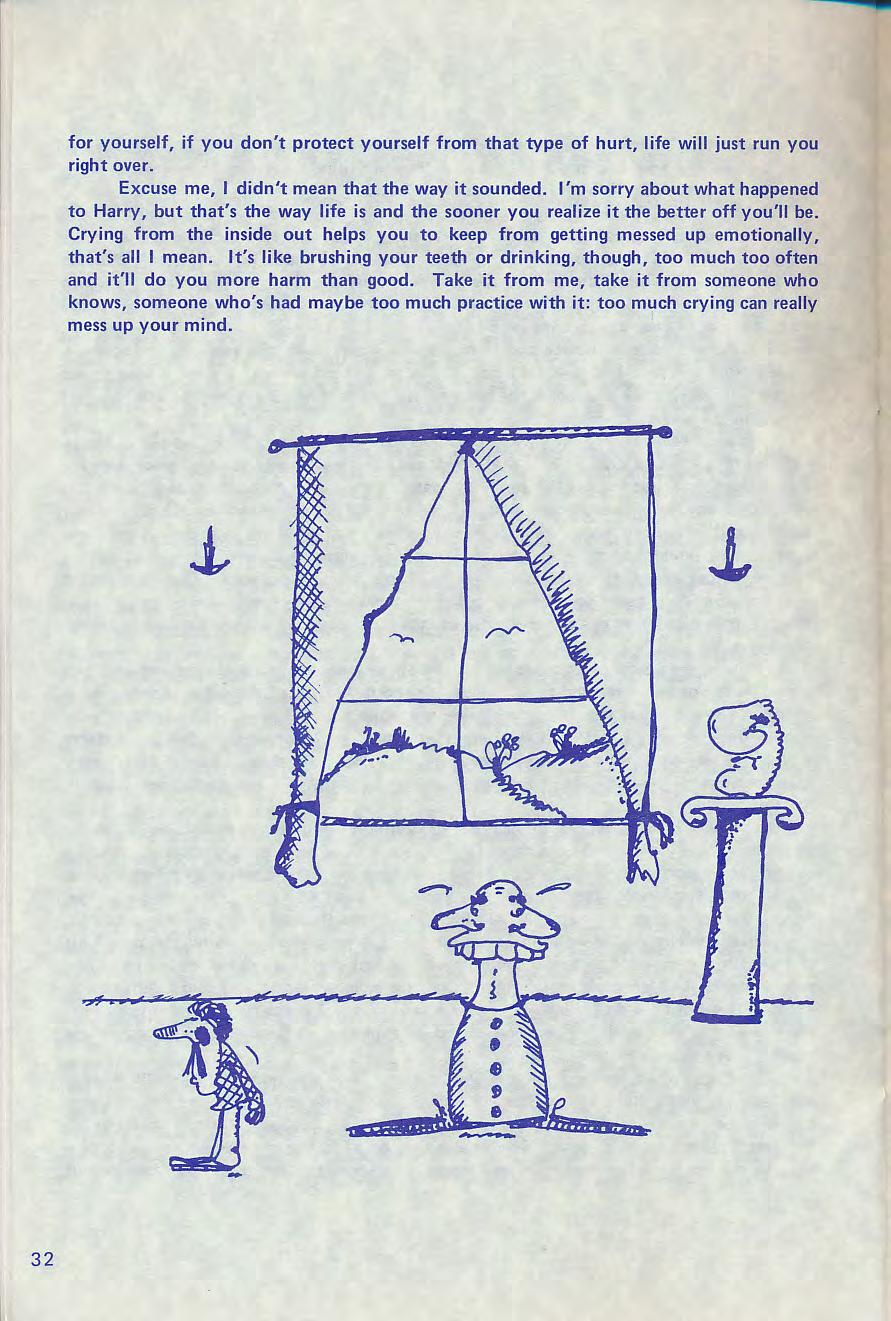 for yourself, if you don't protect yourself from that type of hurt, life will just run you right over.

Excuse me, I didn't mean that the way it sounded. I'm sorry about what happened to Harry, but that's the way life is and the sooner you realize it the better off you'll be. Crying from the inside out helps you to keep from getting messed up emotionally, that's all I mean. It's like brushing your teeth or drinking, though, too much too often and it'll do you more harm than good. Take it from me, take it from someone who knows, someone who's had maybe too much practice with it: too much crying can really mess up your mind.

32